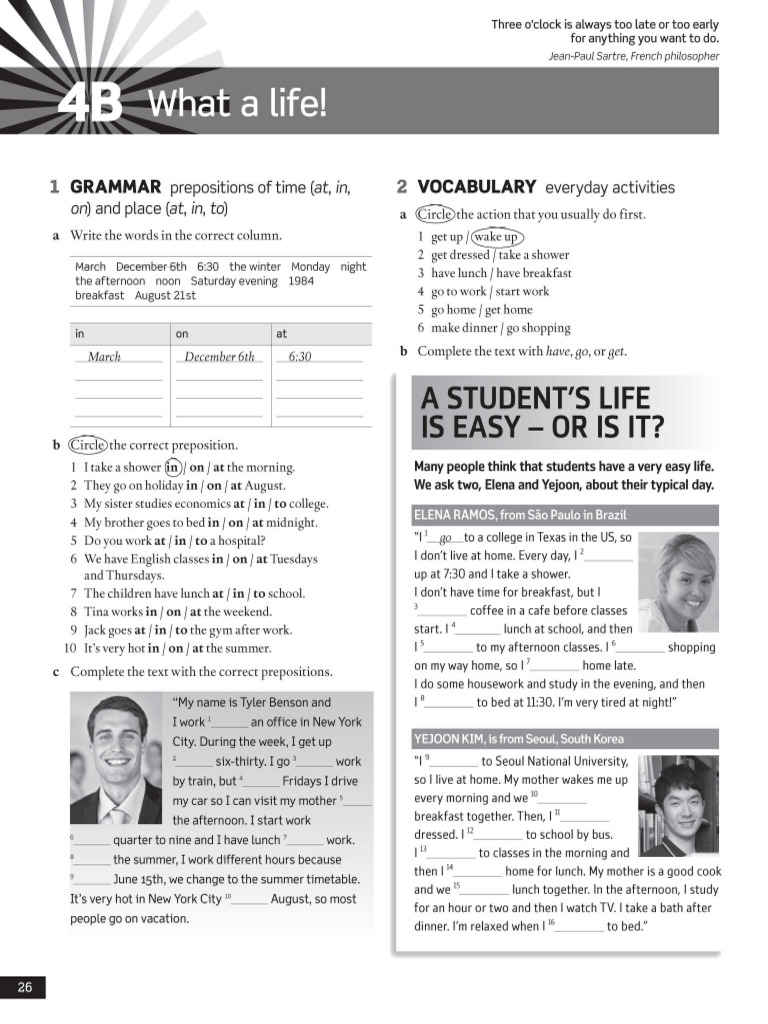 Three o'clock is always too late or too early for anything you want to do.
Jean-Paul Sartre, French philosopher

4B What a life!

1 GRAMMAR prepositions of time (at, in, on) and place (at, in, to)

a Write the words in the correct column.

March December 6th 6:30 the winter Monday night the afternoon noon Saturday evening 1984 breakfast August 21st

| in | on | at |
|---|---|---|
| March | December 6th | 6:30 |
| | | |
| | | |
| | | |

b Circle the correct preposition.
1 I take a shower in / on / at the morning.
2 They go on holiday in / on / at August.
3 My sister studies economics at / in / to college.
4 My brother goes to bed in / on / at midnight.
5 Do you work at / in / to a hospital?
6 We have English classes in / on / at Tuesdays and Thursdays.
7 The children have lunch at / in / to school.
8 Tina works in / on / at the weekend.
9 Jack goes at / in / to the gym after work.
10 It's very hot in / on / at the summer.

c Complete the text with the correct prepositions.

"My name is Tyler Benson and I work $^1$______ an office in New York City. During the week, I get up $^2$______ six-thirty. I go $^3$______ work by train, but $^4$______ Fridays I drive my car so I can visit my mother $^5$______ the afternoon. I start work $^6$______ quarter to nine and I have lunch $^7$______ work. $^8$______ the summer, I work different hours because $^9$______ June 15th, we change to the summer timetable. It's very hot in New York City $^{10}$______ August, so most people go on vacation.

2 VOCABULARY everyday activities

a Circle the action that you usually do first.
1 get up / wake up
2 get dressed / take a shower
3 have lunch / have breakfast
4 go to work / start work
5 go home / get home
6 make dinner / go shopping

b Complete the text with have, go, or get.

A STUDENT'S LIFE IS EASY – OR IS IT?

Many people think that students have a very easy life. We ask two, Elena and Yejoon, about their typical day.

ELENA RAMOS, from São Paulo in Brazil

"I $^1$ go to a college in Texas in the US, so I don't live at home. Every day, I $^2$________ up at 7:30 and I take a shower. I don't have time for breakfast, but I $^3$________ coffee in a cafe before classes start. I $^4$________ lunch at school, and then I $^5$________ to my afternoon classes. I $^6$________ shopping on my way home, so I $^7$________ home late. I do some housework and study in the evening, and then I $^8$________ to bed at 11:30. I'm very tired at night!"

YEJOON KIM, is from Seoul, South Korea

"I $^9$________ to Seoul National University, so I live at home. My mother wakes me up every morning and we $^{10}$________ breakfast together. Then, I $^{11}$________ dressed. I $^{12}$________ to school by bus. I $^{13}$________ to classes in the morning and then I $^{14}$________ home for lunch. My mother is a good cook and we $^{15}$________ lunch together. In the afternoon, I study for an hour or two and then I watch TV. I take a bath after dinner. I'm relaxed when I $^{16}$________ to bed."

26